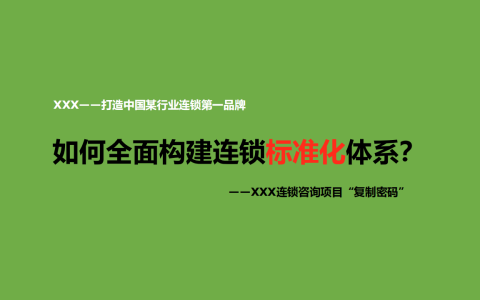 XXX——打造中国某行业连锁第一品牌

如何全面构建连锁标准化体系?

——XXX连锁咨询项目“复制密码”